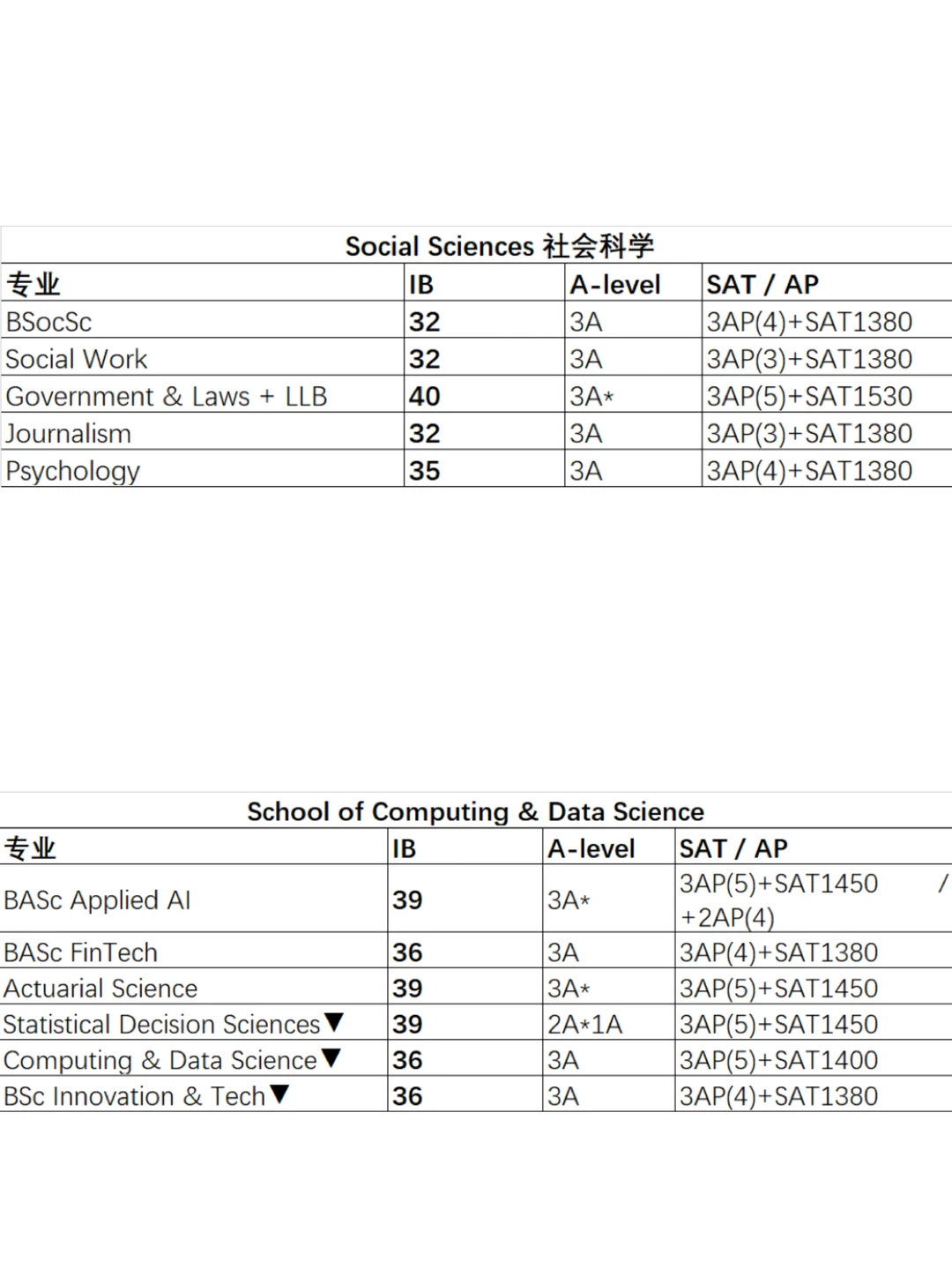 Social Sciences 社会科学

| 专业 | IB | A-level | SAT / AP |
|---|---|---|---|
| BSocSc | 32 | 3A | 3AP(4)+SAT1380 |
| Social Work | 32 | 3A | 3AP(3)+SAT1380 |
| Government & Laws + LLB | 40 | 3A* | 3AP(5)+SAT1530 |
| Journalism | 32 | 3A | 3AP(3)+SAT1380 |
| Psychology | 35 | 3A | 3AP(4)+SAT1380 |

School of Computing & Data Science

| 专业 | IB | A-level | SAT / AP |
|---|---|---|---|
| BASc Applied AI | 39 | 3A* | 3AP(5)+SAT1450 / +2AP(4) |
| BASc FinTech | 36 | 3A | 3AP(4)+SAT1380 |
| Actuarial Science | 39 | 3A* | 3AP(5)+SAT1450 |
| Statistical Decision Sciences▼ | 39 | 2A*1A | 3AP(5)+SAT1450 |
| Computing & Data Science▼ | 36 | 3A | 3AP(5)+SAT1400 |
| BSc Innovation & Tech▼ | 36 | 3A | 3AP(4)+SAT1380 |